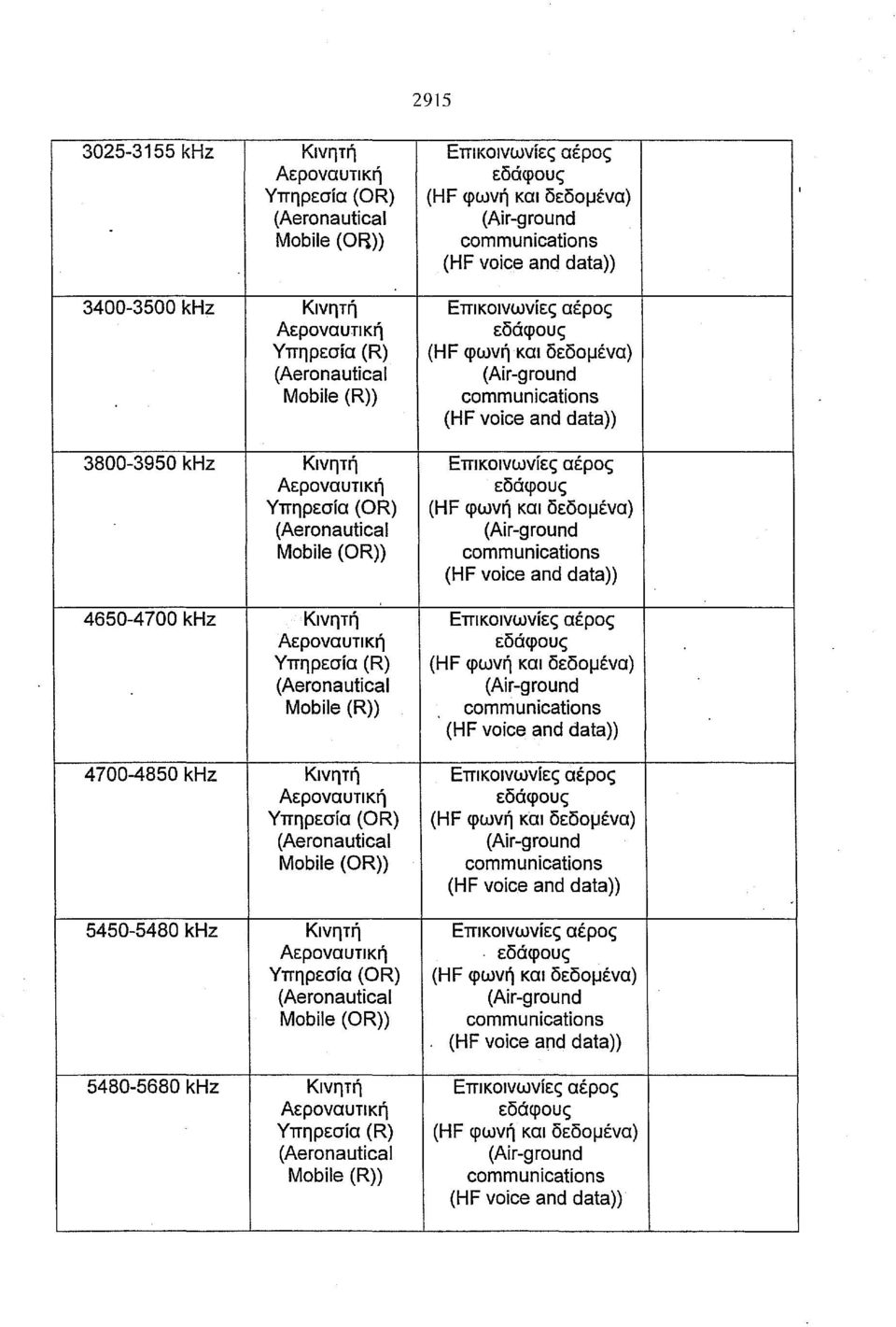 2915

| | | | |
|---|---|---|---|
| 3025-3155 kHz | Κινητή Αεροναυτική Υπηρεσία (OR) (Aeronautical Mobile (OR)) | Επικοινωνίες αέρος εδάφους (HF φωνή και δεδομένα) (Air-ground communications (HF voice and data)) | |
| 3400-3500 kHz | Κινητή Αεροναυτική Υπηρεσία (R) (Aeronautical Mobile (R)) | Επικοινωνίες αέρος εδάφους (HF φωνή και δεδομένα) (Air-ground communications (HF voice and data)) | |
| 3800-3950 kHz | Κινητή Αεροναυτική Υπηρεσία (OR) (Aeronautical Mobile (OR)) | Επικοινωνίες αέρος εδάφους (HF φωνή και δεδομένα) (Air-ground communications (HF voice and data)) | |
| 4650-4700 kHz | Κινητή Αεροναυτική Υπηρεσία (R) (Aeronautical Mobile (R)) | Επικοινωνίες αέρος εδάφους (HF φωνή και δεδομένα) (Air-ground communications (HF voice and data)) | |
| 4700-4850 kHz | Κινητή Αεροναυτική Υπηρεσία (OR) (Aeronautical Mobile (OR)) | Επικοινωνίες αέρος εδάφους (HF φωνή και δεδομένα) (Air-ground communications (HF voice and data)) | |
| 5450-5480 kHz | Κινητή Αεροναυτική Υπηρεσία (OR) (Aeronautical Mobile (OR)) | Επικοινωνίες αέρος εδάφους (HF φωνή και δεδομένα) (Air-ground communications (HF voice and data)) | |
| 5480-5680 kHz | Κινητή Αεροναυτική Υπηρεσία (R) (Aeronautical Mobile (R)) | Επικοινωνίες αέρος εδάφους (HF φωνή και δεδομένα) (Air-ground communications (HF voice and data)) | |